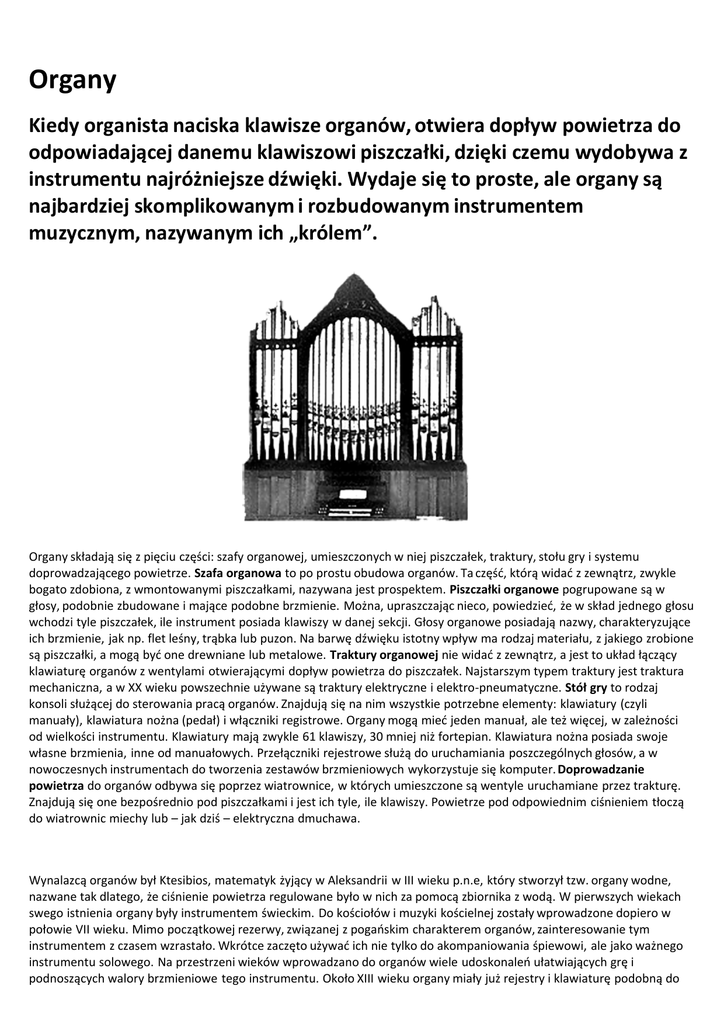 Organy

Kiedy organista naciska klawisze organów, otwiera dopływ powietrza do odpowiadającej danemu klawiszowi piszczałki, dzięki czemu wydobywa z instrumentu najróżniejsze dźwięki. Wydaje się to proste, ale organy są najbardziej skomplikowanym i rozbudowanym instrumentem muzycznym, nazywanym ich „królem".

Organy składają się z pięciu części: szafy organowej, umieszczonych w niej piszczałek, traktury, stołu gry i systemu doprowadzającego powietrze. Szafa organowa to po prostu obudowa organów. Ta część, którą widać z zewnątrz, zwykle bogato zdobiona, z wmontowanymi piszczałkami, nazywana jest prospektem. Piszczałki organowe pogrupowane są w głosy, podobnie zbudowane i mające podobne brzmienie. Można, upraszczając nieco, powiedzieć, że w skład jednego głosu wchodzi tyle piszczałek, ile instrument posiada klawiszy w danej sekcji. Głosy organowe posiadają nazwy, charakteryzujące ich brzmienie, jak np. flet leśny, trąbka lub puzon. Na barwę dźwięku istotny wpływ ma rodzaj materiału, z jakiego zrobione są piszczałki, a mogą być one drewniane lub metalowe. Traktury organowej nie widać z zewnątrz, a jest to układ łączący klawiaturę organów z wentylami otwierającymi dopływ powietrza do piszczałek. Najstarszym typem traktury jest traktura mechaniczna, a w XX wieku powszechnie używane są traktury elektryczne i elektro-pneumatyczne. Stół gry to rodzaj konsoli służącej do sterowania pracą organów. Znajdują się na nim wszystkie potrzebne elementy: klawiatury (czyli manuały), klawiatura nożna (pedał) i włączniki registrowe. Organy mogą mieć jeden manuał, ale też więcej, w zależności od wielkości instrumentu. Klawiatury mają zwykle 61 klawiszy, 30 mniej niż fortepian. Klawiatura nożna posiada swoje własne brzmienia, inne od manuałowych. Przełączniki rejestrowe służą do uruchamiania poszczególnych głosów, a w nowoczesnych instrumentach do tworzenia zestawów brzmieniowych wykorzystuje się komputer. Doprowadzanie powietrza do organów odbywa się poprzez wiatrownice, w których umieszczone są wentyle uruchamiane przez trakturę. Znajdują się one bezpośrednio pod piszczałkami i jest ich tyle, ile klawiszy. Powietrze pod odpowiednim ciśnieniem tłoczą do wiatrownic miechy lub – jak dziś – elektryczna dmuchawa.

Wynalazcą organów był Ktesibios, matematyk żyjący w Aleksandrii w III wieku p.n.e, który stworzył tzw. organy wodne, nazwane tak dlatego, że ciśnienie powietrza regulowane było w nich za pomocą zbiornika z wodą. W pierwszych wiekach swego istnienia organy były instrumentem świeckim. Do kościołów i muzyki kościelnej zostały wprowadzone dopiero w połowie VII wieku. Mimo początkowej rezerwy, związanej z pogańskim charakterem organów, zainteresowanie tym instrumentem z czasem wzrastało. Wkrótce zaczęto używać ich nie tylko do akompaniowania śpiewowi, ale jako ważnego instrumentu solowego. Na przestrzeni wieków wprowadzano do organów wiele udoskonaleń ułatwiających grę i podnoszących walory brzmieniowe tego instrumentu. Około XIII wieku organy miały już rejestry i klawiaturę podobną do